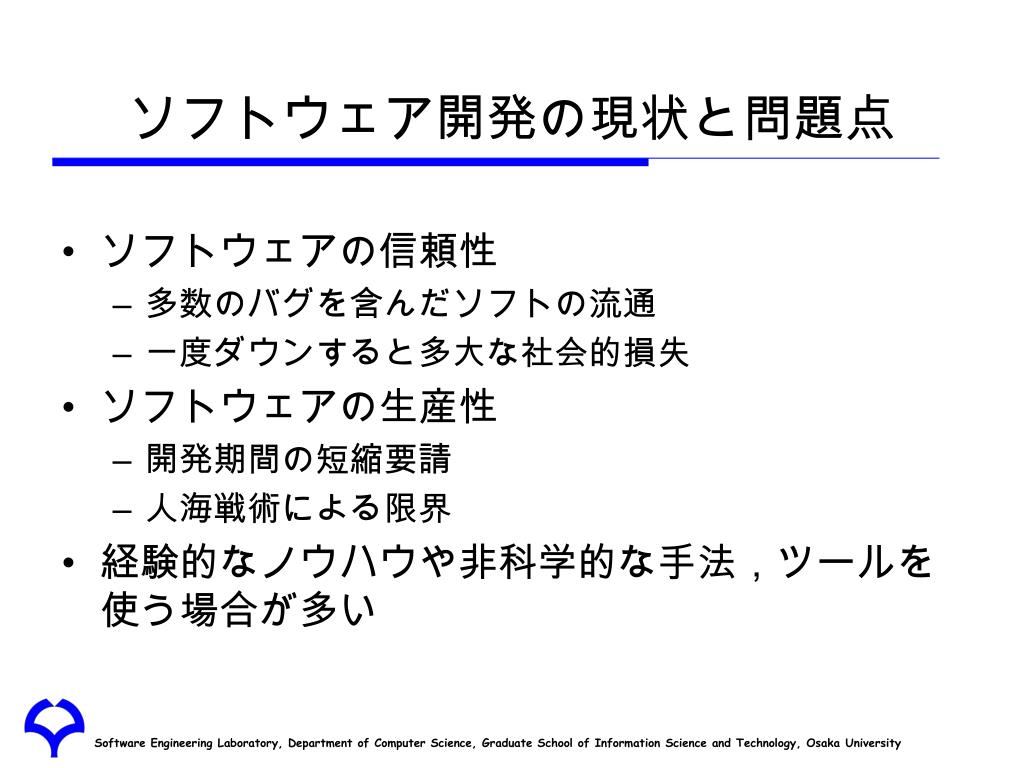 ソフトウェア開発の現状と問題点

• ソフトウェアの信頼性
  – 多数のバグを含んだソフトの流通
  – 一度ダウンすると多大な社会的損失
• ソフトウェアの生産性
  – 開発期間の短縮要請
  – 人海戦術による限界
• 経験的なノウハウや非科学的な手法，ツールを使う場合が多い

Software Engineering Laboratory, Department of Computer Science, Graduate School of Information Science and Technology, Osaka University